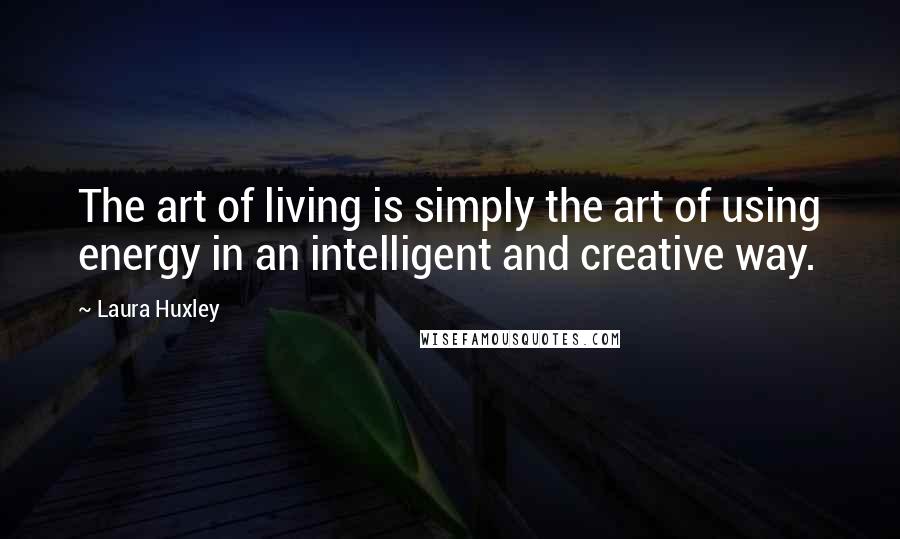 The art of living is simply the art of using energy in an intelligent and creative way.

~ Laura Huxley

WISEFAMOUSQUOTES.COM